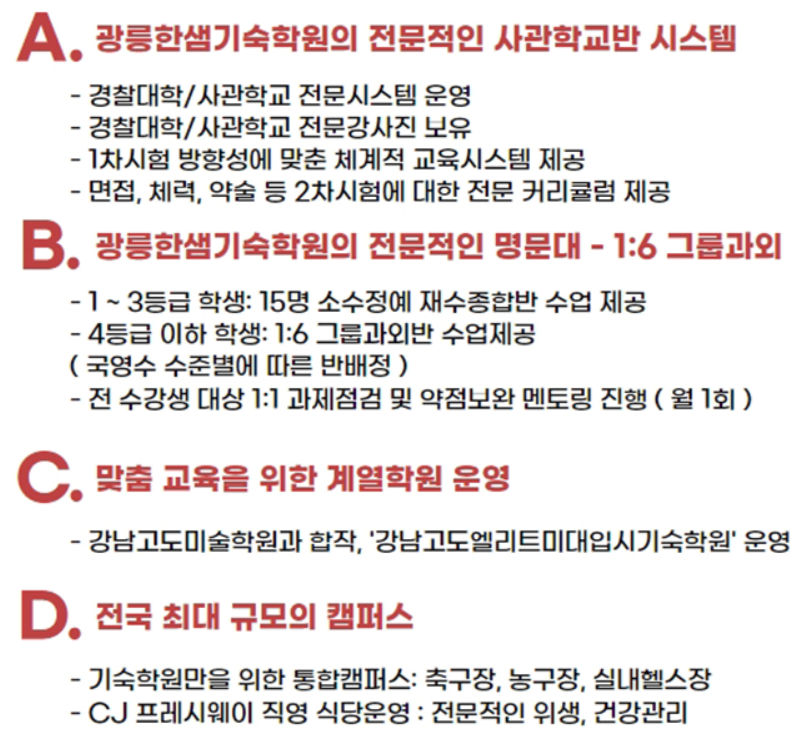 A. 광릉한샘기숙학원의 전문적인 사관학교반 시스템

- 경찰대학/사관학교 전문시스템 운영
- 경찰대학/사관학교 전문강사진 보유
- 1차시험 방향성에 맞춘 체계적 교육시스템 제공
- 면접, 체력, 약술 등 2차시험에 대한 전문 커리큘럼 제공

B. 광릉한샘기숙학원의 전문적인 명문대 - 1:6 그룹과외

- 1 ~ 3등급 학생: 15명 소수정예 재수종합반 수업 제공
- 4등급 이하 학생: 1:6 그룹과외반 수업제공
( 국영수 수준별에 따른 반배정 )
- 전 수강생 대상 1:1 과제점검 및 약점보완 멘토링 진행 ( 월 1회 )

C. 맞춤 교육을 위한 계열학원 운영

- 강남고도미술학원과 합작, '강남고도엘리트미대입시기숙학원' 운영

D. 전국 최대 규모의 캠퍼스

- 기숙학원만을 위한 통합캠퍼스: 축구장, 농구장, 실내헬스장
- CJ 프레시웨이 직영 식당운영 : 전문적인 위생, 건강관리